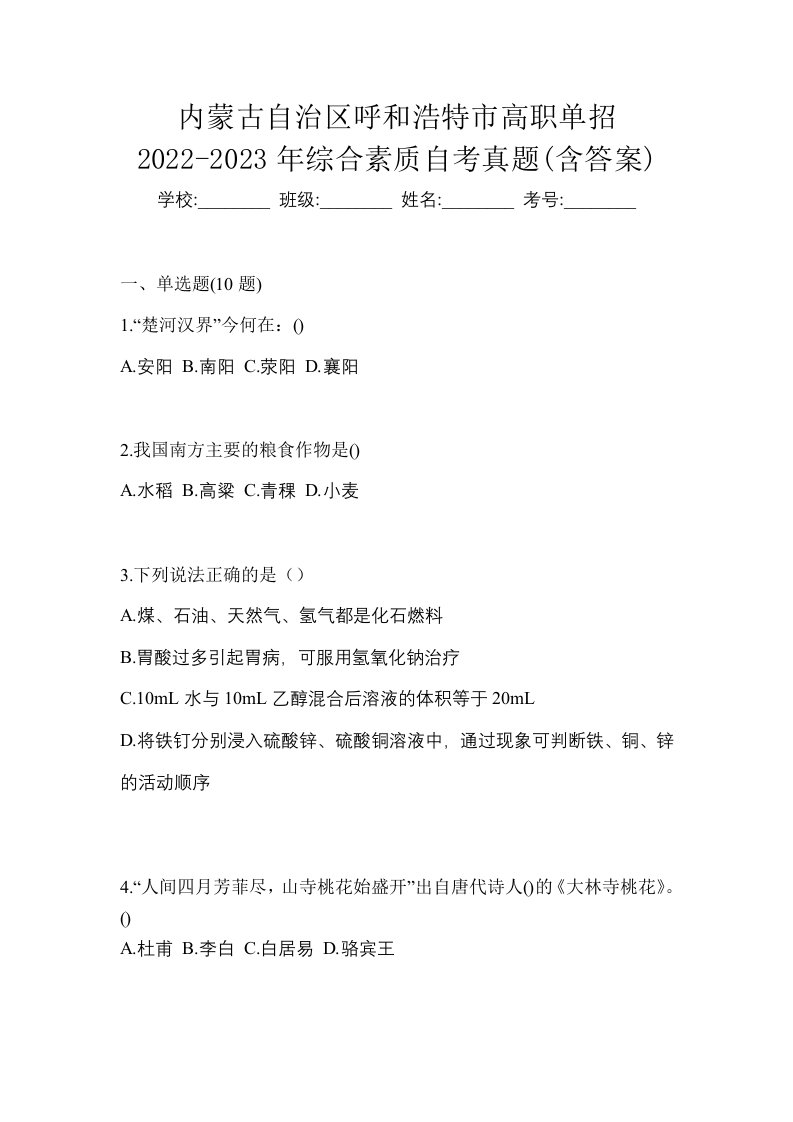 内蒙古自治区呼和浩特市高职单招
2022-2023 年综合素质自考真题(含答案)
学校:________ 班级:________ 姓名:________ 考号:________

一、单选题(10 题)

1.“楚河汉界”今何在：()

A.安阳 B.南阳 C.荥阳 D.襄阳

2.我国南方主要的粮食作物是()

A.水稻 B.高粱 C.青稞 D.小麦

3.下列说法正确的是（）

A.煤、石油、天然气、氢气都是化石燃料

B.胃酸过多引起胃病，可服用氢氧化钠治疗

C.10mL 水与 10mL 乙醇混合后溶液的体积等于 20mL

D.将铁钉分别浸入硫酸锌、硫酸铜溶液中，通过现象可判断铁、铜、锌的活动顺序

4.“人间四月芳菲尽，山寺桃花始盛开”出自唐代诗人()的《大林寺桃花》。()

A.杜甫 B.李白 C.白居易 D.骆宾王